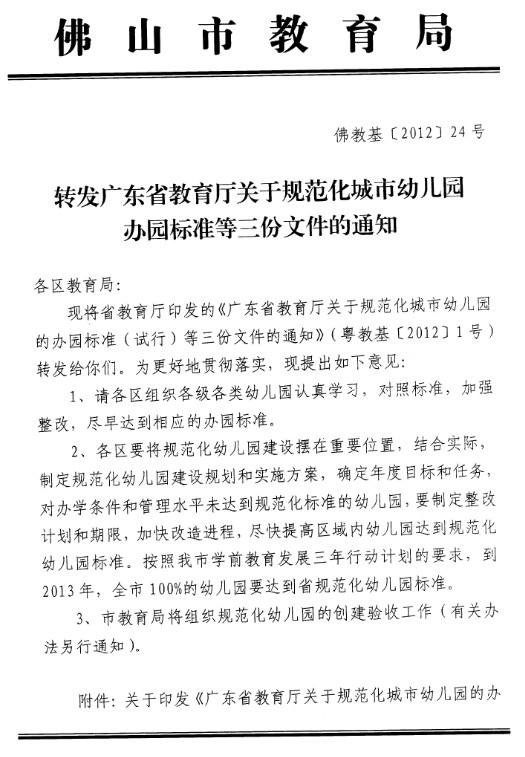 佛山市教育局

佛教基〔2012〕24号

转发广东省教育厅关于规范化城市幼儿园办园标准等三份文件的通知

各区教育局：

现将省教育厅印发的《广东省教育厅关于规范化城市幼儿园的办园标准（试行）等三份文件的通知》（粤教基〔2012〕1号）转发给你们。为更好地贯彻落实，现提出如下意见：

1、请各区组织各级各类幼儿园认真学习，对照标准，加强整改，尽早达到相应的办园标准。

2、各区要将规范化幼儿园建设摆在重要位置，结合实际，制定规范化幼儿园建设规划和实施方案，确定年度目标和任务，对办学条件和管理水平未达到规范化标准的幼儿园，要制定整改计划和期限，加快改造进程，尽快提高区域内幼儿园达到规范化幼儿园标准。按照我市学前教育发展三年行动计划的要求，到2013年，全市100%的幼儿园要达到省规范化幼儿园标准。

3、市教育局将组织规范化幼儿园的创建验收工作（有关办法另行通知）。

附件：关于印发《广东省教育厅关于规范化城市幼儿园的办